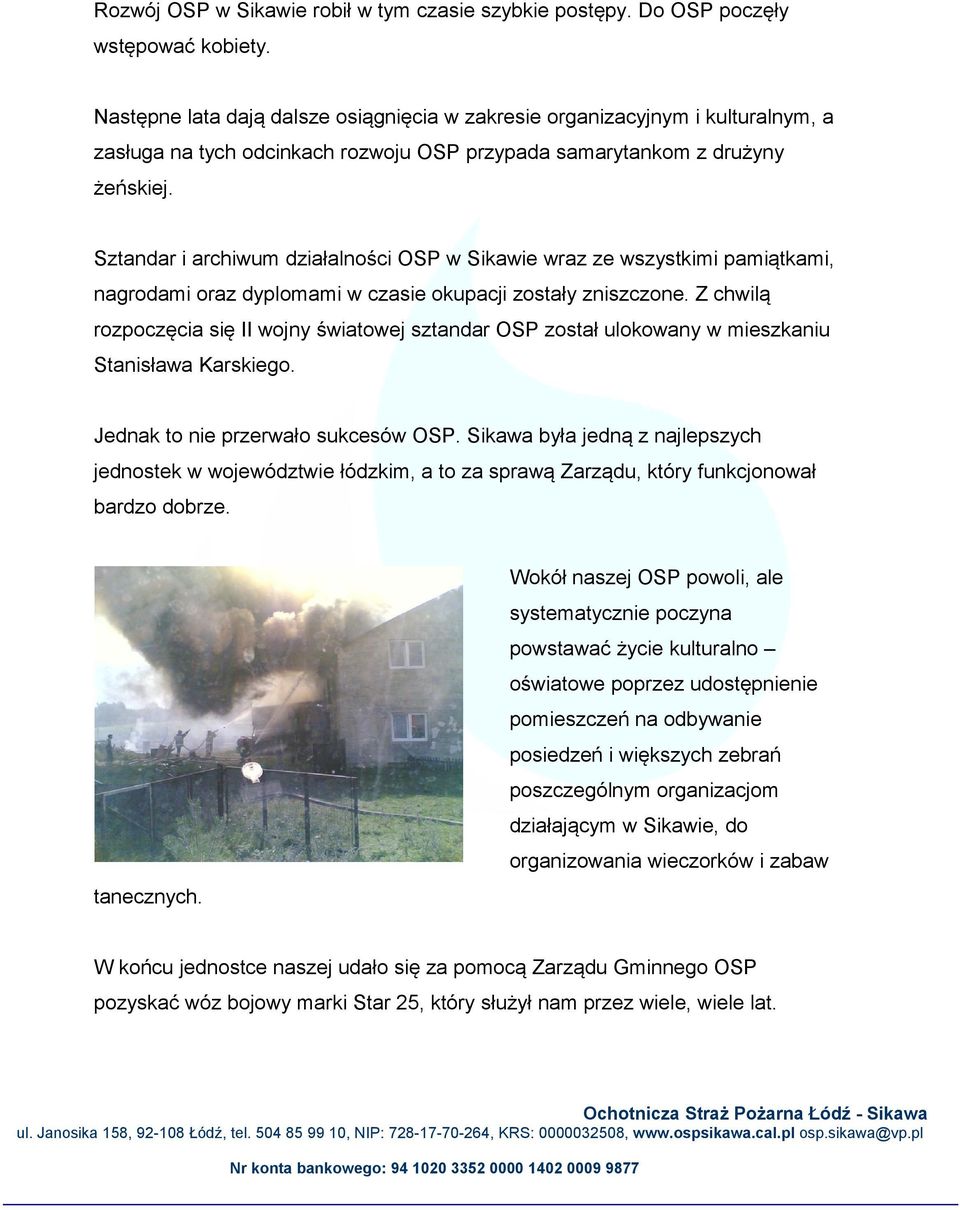 Rozwój OSP w Sikawie robił w tym czasie szybkie postępy. Do OSP poczęły wstępować kobiety.

Następne lata dają dalsze osiągnięcia w zakresie organizacyjnym i kulturalnym, a zasługa na tych odcinkach rozwoju OSP przypada samarytankom z drużyny żeńskiej.

Sztandar i archiwum działalności OSP w Sikawie wraz ze wszystkimi pamiątkami, nagrodami oraz dyplomami w czasie okupacji zostały zniszczone. Z chwilą rozpoczęcia się II wojny światowej sztandar OSP został ulokowany w mieszkaniu Stanisława Karskiego.

Jednak to nie przerwało sukcesów OSP. Sikawa była jedną z najlepszych jednostek w województwie łódzkim, a to za sprawą Zarządu, który funkcjonował bardzo dobrze.

Wokół naszej OSP powoli, ale systematycznie poczyna powstawać życie kulturalno – oświatowe poprzez udostępnienie pomieszczeń na odbywanie posiedzeń i większych zebrań poszczególnym organizacjom działającym w Sikawie, do organizowania wieczorków i zabaw tanecznych.

W końcu jednostce naszej udało się za pomocą Zarządu Gminnego OSP pozyskać wóz bojowy marki Star 25, który służył nam przez wiele, wiele lat.

Ochotnicza Straż Pożarna Łódź - Sikawa
ul. Janosika 158, 92-108 Łódź, tel. 504 85 99 10, NIP: 728-17-70-264, KRS: 0000032508, www.ospsikawa.cal.pl osp.sikawa@vp.pl
Nr konta bankowego: 94 1020 3352 0000 1402 0009 9877